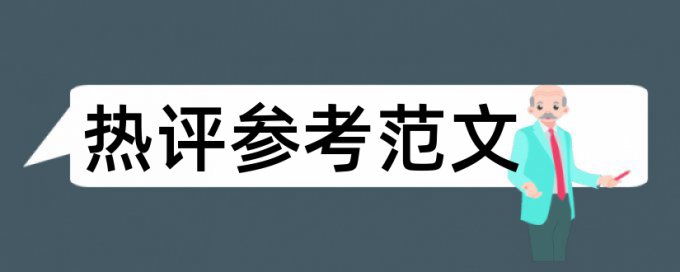 热评参考范文